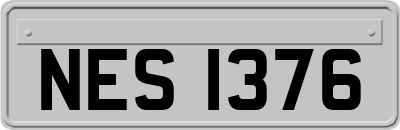 NES 1376